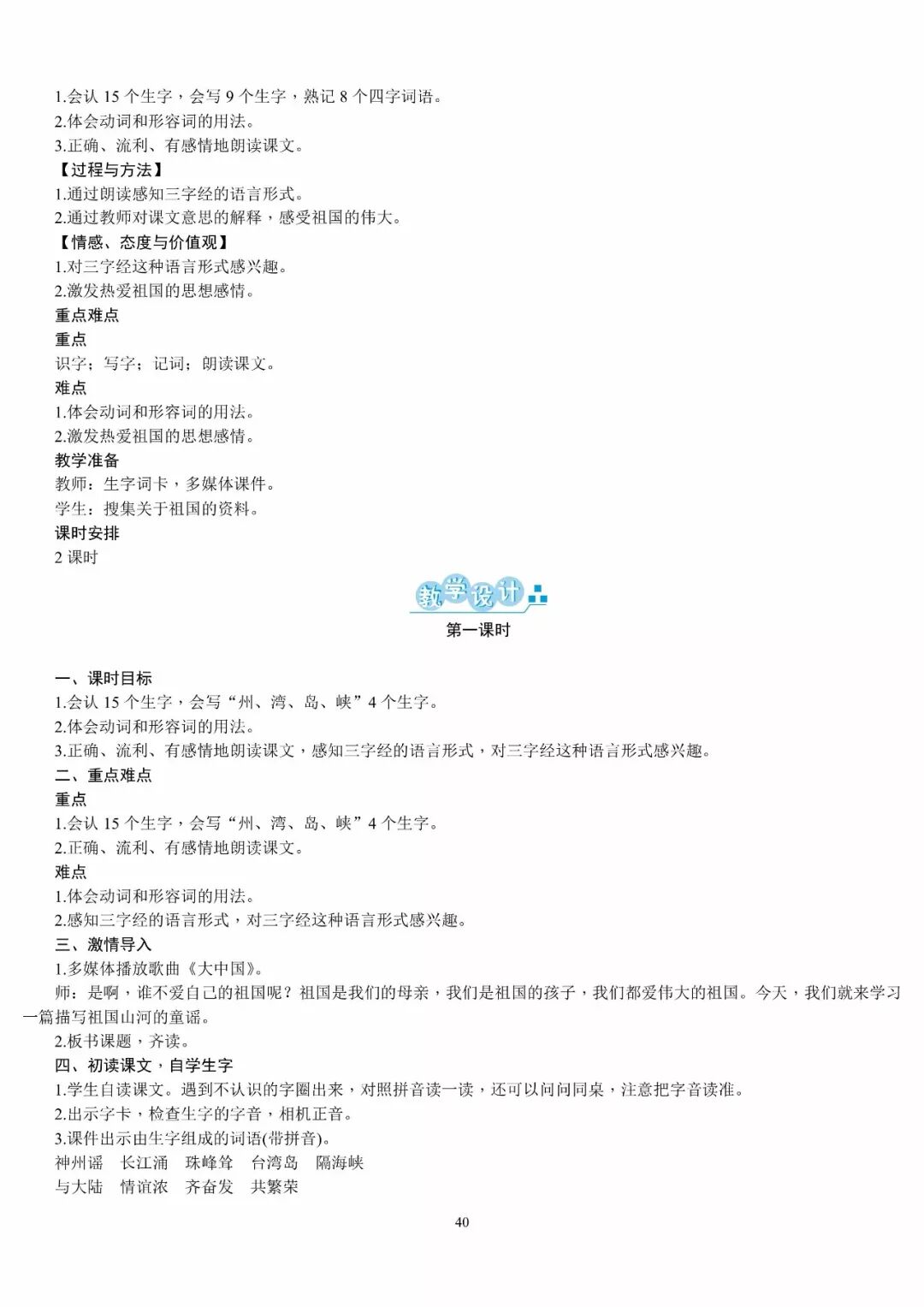 1.会认 15 个生字，会写 9 个生字，熟记 8 个四字词语。
2.体会动词和形容词的用法。
3.正确、流利、有感情地朗读课文。
【过程与方法】
1.通过朗读感知三字经的语言形式。
2.通过教师对课文意思的解释，感受祖国的伟大。
【情感、态度与价值观】
1.对三字经这种语言形式感兴趣。
2.激发热爱祖国的思想感情。
重点难点
重点
识字；写字；记词；朗读课文。
难点
1.体会动词和形容词的用法。
2.激发热爱祖国的思想感情。
教学准备
教师：生字词卡，多媒体课件。
学生：搜集关于祖国的资料。
课时安排
2 课时

教学设计

第一课时

一、课时目标
1.会认 15 个生字，会写“州、湾、岛、峡”4 个生字。
2.体会动词和形容词的用法。
3.正确、流利、有感情地朗读课文，感知三字经的语言形式，对三字经这种语言形式感兴趣。
二、重点难点
重点
1.会认 15 个生字，会写“州、湾、岛、峡”4 个生字。
2.正确、流利、有感情地朗读课文。
难点
1.体会动词和形容词的用法。
2.感知三字经的语言形式，对三字经这种语言形式感兴趣。
三、激情导入
1.多媒体播放歌曲《大中国》。
师：是啊，谁不爱自己的祖国呢？祖国是我们的母亲，我们是祖国的孩子，我们都爱伟大的祖国。今天，我们就来学习一篇描写祖国山河的童谣。
2.板书课题，齐读。
四、初读课文，自学生字
1.学生自读课文。遇到不认识的字圈出来，对照拼音读一读，还可以问问同桌，注意把字音读准。
2.出示字卡，检查生字的字音，相机正音。
3.课件出示由生字组成的词语(带拼音)。
神州谣　长江涌　珠峰耸　台湾岛　隔海峡
与大陆　情谊浓　齐奋发　共繁荣

40